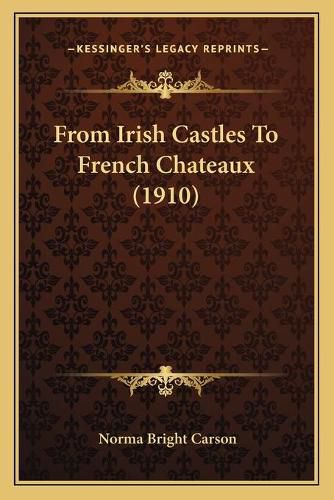 —KESSINGER'S LEGACY REPRINTS—

From Irish Castles To French Chateaux (1910)

Norma Bright Carson